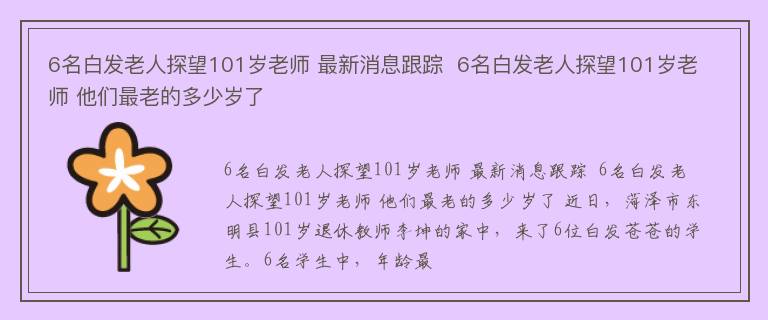 6名白发老人探望101岁老师 最新消息跟踪  6名白发老人探望101岁老师 他们最老的多少岁了

6名白发老人探望101岁老师 最新消息跟踪 6名白发老人探望101岁老师 他们最老的多少岁了 近日，菏泽市东明县101岁退休教师李坤的家中，来了6位白发苍苍的学生。6名学生中，年龄最